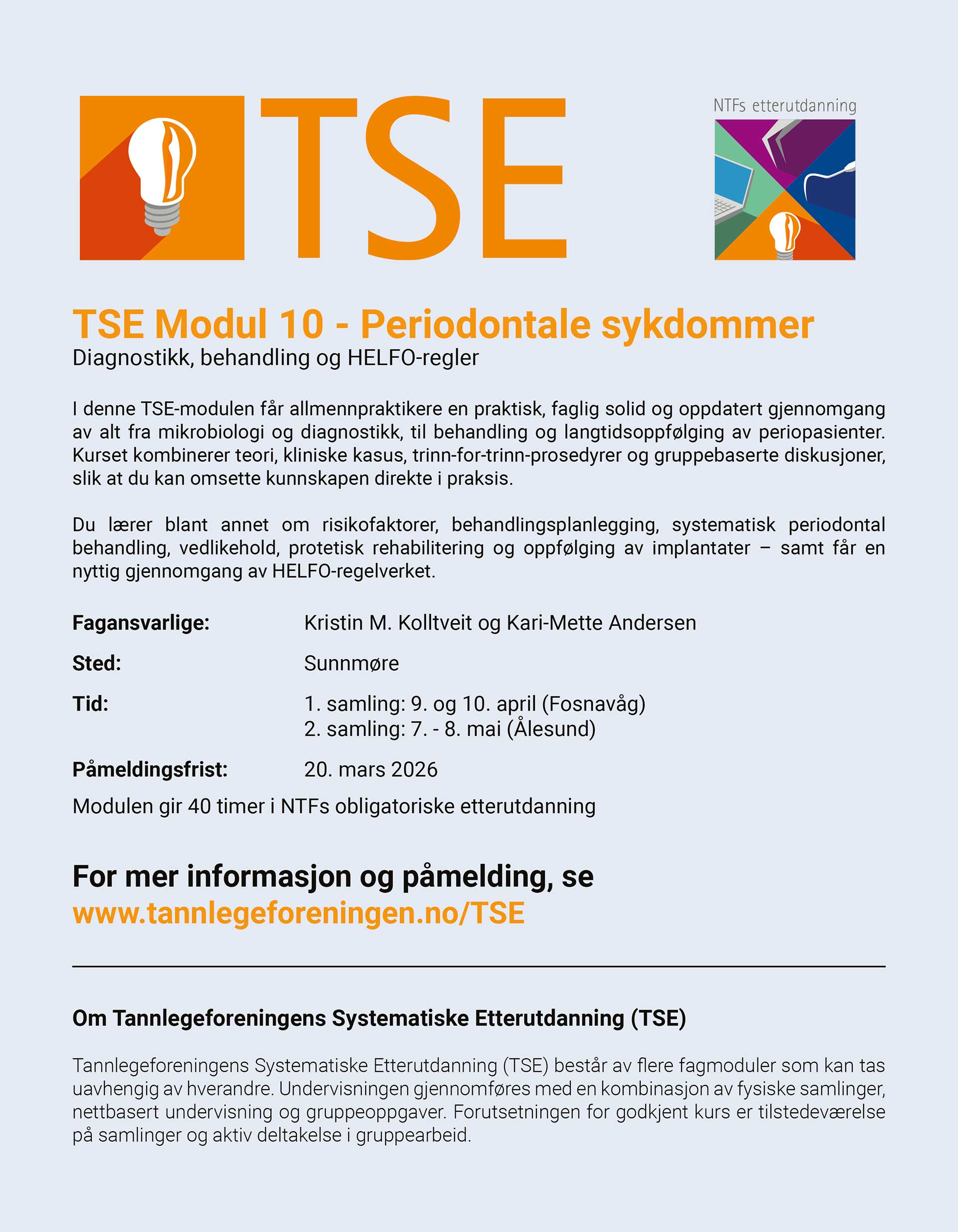 TSE

NTFs etterutdanning

TSE Modul 10 - Periodontale sykdommer
Diagnostikk, behandling og HELFO-regler

I denne TSE-modulen får allmennpraktikere en praktisk, faglig solid og oppdatert gjennomgang av alt fra mikrobiologi og diagnostikk, til behandling og langtidsoppfølging av periopasienter. Kurset kombinerer teori, kliniske kasus, trinn-for-trinn-prosedyrer og gruppebaserte diskusjoner, slik at du kan omsette kunnskapen direkte i praksis.

Du lærer blant annet om risikofaktorer, behandlingsplanlegging, systematisk periodontal behandling, vedlikehold, protetisk rehabilitering og oppfølging av implantater – samt får en nyttig gjennomgang av HELFO-regelverket.

Fagansvarlige: Kristin M. Kolltveit og Kari-Mette Andersen

Sted: Sunnmøre

Tid: 1. samling: 9. og 10. april (Fosnavåg)
2. samling: 7. - 8. mai (Ålesund)

Påmeldingsfrist: 20. mars 2026

Modulen gir 40 timer i NTFs obligatoriske etterutdanning

For mer informasjon og påmelding, se
www.tannlegeforeningen.no/TSE

Om Tannlegeforeningens Systematiske Etterutdanning (TSE)

Tannlegeforeningens Systematiske Etterutdanning (TSE) består av flere fagmoduler som kan tas uavhengig av hverandre. Undervisningen gjennomføres med en kombinasjon av fysiske samlinger, nettbasert undervisning og gruppeoppgaver. Forutsetningen for godkjent kurs er tilstedeværelse på samlinger og aktiv deltakelse i gruppearbeid.